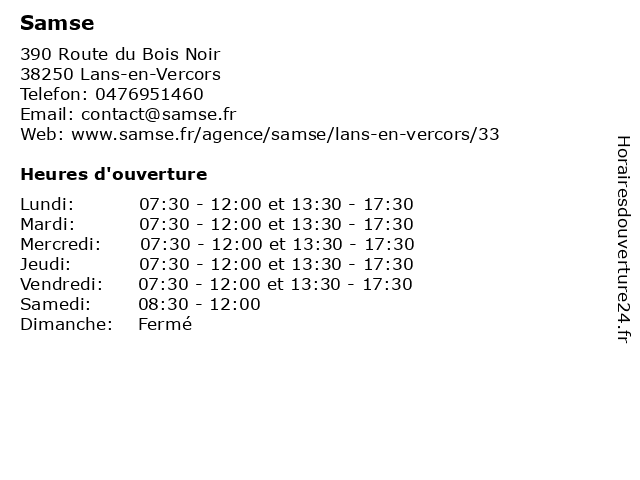 Samse

390 Route du Bois Noir
38250 Lans-en-Vercors
Telefon: 0476951460
Email: contact@samse.fr
Web: www.samse.fr/agence/samse/lans-en-vercors/33

Heures d'ouverture

| | |
|---|---|
| Lundi: | 07:30 - 12:00 et 13:30 - 17:30 |
| Mardi: | 07:30 - 12:00 et 13:30 - 17:30 |
| Mercredi: | 07:30 - 12:00 et 13:30 - 17:30 |
| Jeudi: | 07:30 - 12:00 et 13:30 - 17:30 |
| Vendredi: | 07:30 - 12:00 et 13:30 - 17:30 |
| Samedi: | 08:30 - 12:00 |
| Dimanche: | Fermé |

Horairesdouverture24.fr